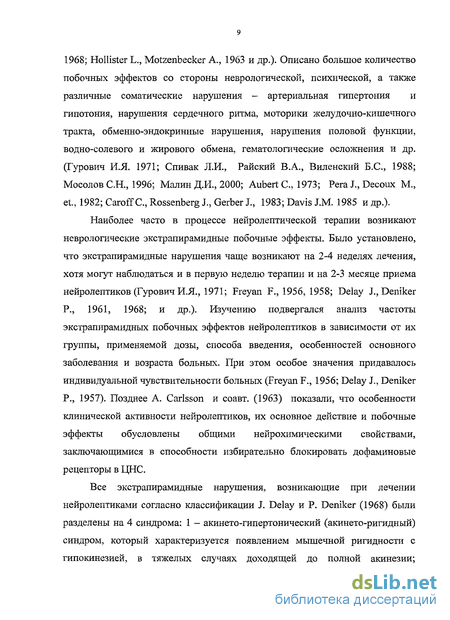 9

1968; Hollister L., Motzenbecker A., 1963 и др.). Описано большое количество побочных эффектов со стороны неврологической, психической, а также различные соматические нарушения – артериальная гипертония и гипотония, нарушения сердечного ритма, моторики желудочно-кишечного тракта, обменно-эндокринные нарушения, нарушения половой функции, водно-солевого и жирового обмена, гематологические осложнения и др. (Гурович И.Я. 1971; Спивак Л.И., Райский В.А., Виленский Б.С., 1988; Мосолов С.Н., 1996; Малин Д.И., 2000; Aubert C., 1973; Pera J., Decoux M., et., 1982; Caroff C., Rossenberg J., Gerber J., 1983; Davis J.M. 1985 и др.).

Наиболее часто в процессе нейролептической терапии возникают неврологические экстрапирамидные побочные эффекты. Было установлено, что экстрапирамидные нарушения чаще возникают на 2-4 неделях лечения, хотя могут наблюдаться и в первую неделю терапии и на 2-3 месяце приема нейролептиков (Гурович И.Я., 1971; Freyan F., 1956, 1958; Delay J., Deniker P., 1961, 1968; и др.). Изучению подвергался анализ частоты экстрапирамидных побочных эффектов нейролептиков в зависимости от их группы, применяемой дозы, способа введения, особенностей основного заболевания и возраста больных. При этом особое значения придавалось индивидуальной чувствительности больных (Freyan F., 1956; Delay J., Deniker P., 1957). Позднее A. Carlsson и соавт. (1963) показали, что особенности клинической активности нейролептиков, их основное действие и побочные эффекты обусловлены общими нейрохимическими свойствами, заключающимися в способности избирательно блокировать дофаминовые рецепторы в ЦНС.

Все экстрапирамидные нарушения, возникающие при лечении нейролептиками согласно классификации J. Delay и P. Deniker (1968) были разделены на 4 синдрома: 1 – акинето-гипертонический (акинето-ригидный) синдром, который характеризуется появлением мышечной ригидности с гипокинезией, в тяжелых случаях доходящей до полной акинезии;

dsLib.net
библиотека диссертаций